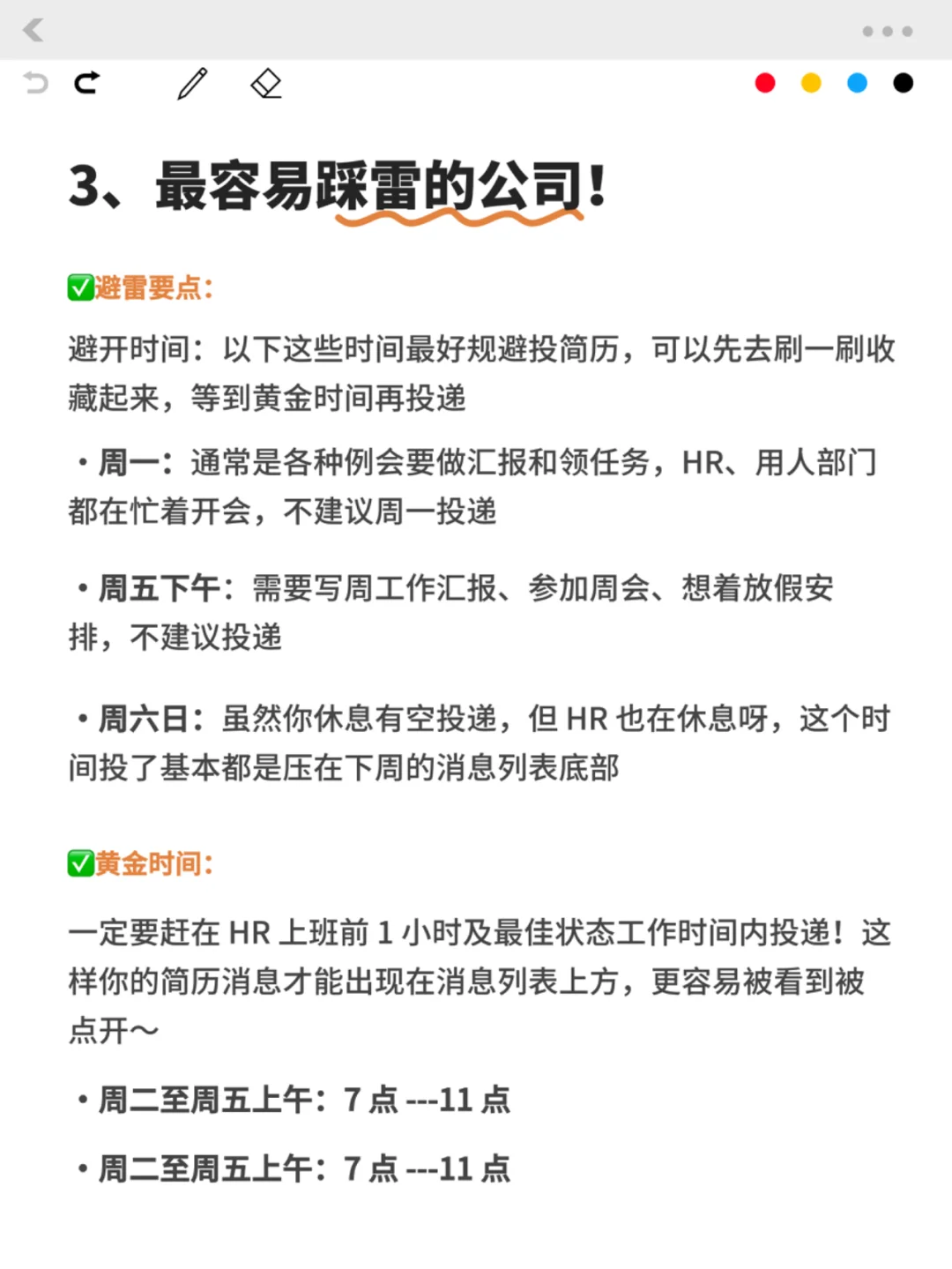 3、最容易踩雷的公司！

✅避雷要点：

避开时间：以下这些时间最好规避投简历，可以先去刷一刷收藏起来，等到黄金时间再投递

• 周一：通常是各种例会要做汇报和领任务，HR、用人部门都在忙着开会，不建议周一投递

• 周五下午：需要写周工作汇报、参加周会、想着放假安排，不建议投递

• 周六日：虽然你休息有空投递，但 HR 也在休息呀，这个时间投了基本都是压在下周的消息列表底部

✅黄金时间：

一定要赶在 HR 上班前 1 小时及最佳状态工作时间内投递！这样你的简历消息才能出现在消息列表上方，更容易被看到被点开～

• 周二至周五上午：7 点 ---11 点

• 周二至周五上午：7 点 ---11 点